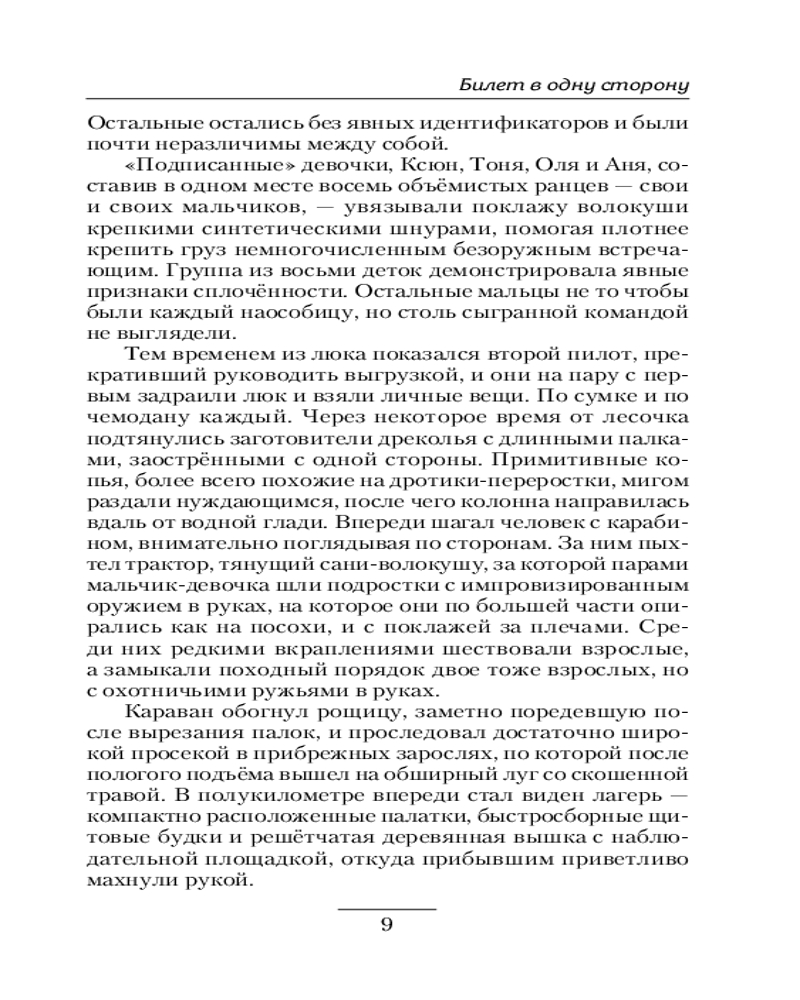 Билет в одну сторону

Остальные остались без явных идентификаторов и были почти неразличимы между собой.

«Подписанные» девочки, Ксюн, Тоня, Оля и Аня, составив в одном месте восемь объёмистых ранцев — свои и своих мальчиков, — увязывали поклажу волокуши крепкими синтетическими шнурами, помогая плотнее крепить груз немногочисленным безоружным встречающим. Группа из восьми деток демонстрировала явные признаки сплочённости. Остальные мальцы не то чтобы были каждый наособицу, но столь сыгранной командой не выглядели.

Тем временем из люка показался второй пилот, прекративший руководить выгрузкой, и они на пару с первым задраили люк и взяли личные вещи. По сумке и по чемодану каждый. Через некоторое время от лесочка подтянулись заготовители дреколья с длинными палками, заострёнными с одной стороны. Примитивные копья, более всего похожие на дротики-переростки, мигом раздали нуждающимся, после чего колонна направилась вдаль от водной глади. Впереди шагал человек с карабином, внимательно поглядывая по сторонам. За ним пыхтел трактор, тянущий сани-волокушу, за которой парами мальчик-девочка шли подростки с импровизированным оружием в руках, на которое они по большей части опирались как на посохи, и с поклажей за плечами. Среди них редкими вкраплениями шествовали взрослые, а замыкали походный порядок двое тоже взрослых, но с охотничьими ружьями в руках.

Караван обогнул рощицу, заметно поредевшую после вырезания палок, и проследовал достаточно широкой просекой в прибрежных зарослях, по которой после пологого подъёма вышел на обширный луг со скошенной травой. В полукилометре впереди стал виден лагерь — компактно расположенные палатки, быстросборные щитовые будки и решётчатая деревянная вышка с наблюдательной площадкой, откуда прибывшим приветливо махнули рукой.

9